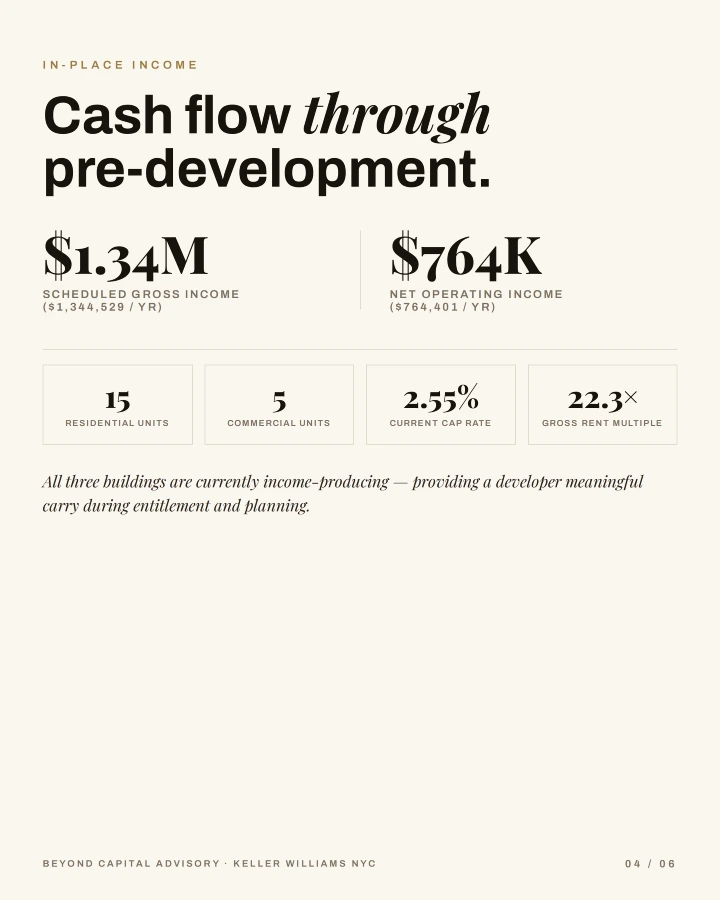 IN-PLACE INCOME

Cash flow through pre-development.

$1.34M
SCHEDULED GROSS INCOME
($1,344,529 / YR)

$764K
NET OPERATING INCOME
($764,401 / YR)

15
RESIDENTIAL UNITS

5
COMMERCIAL UNITS

2.55%
CURRENT CAP RATE

22.3×
GROSS RENT MULTIPLE

All three buildings are currently income-producing — providing a developer meaningful carry during entitlement and planning.

BEYOND CAPITAL ADVISORY · KELLER WILLIAMS NYC

04 / 06